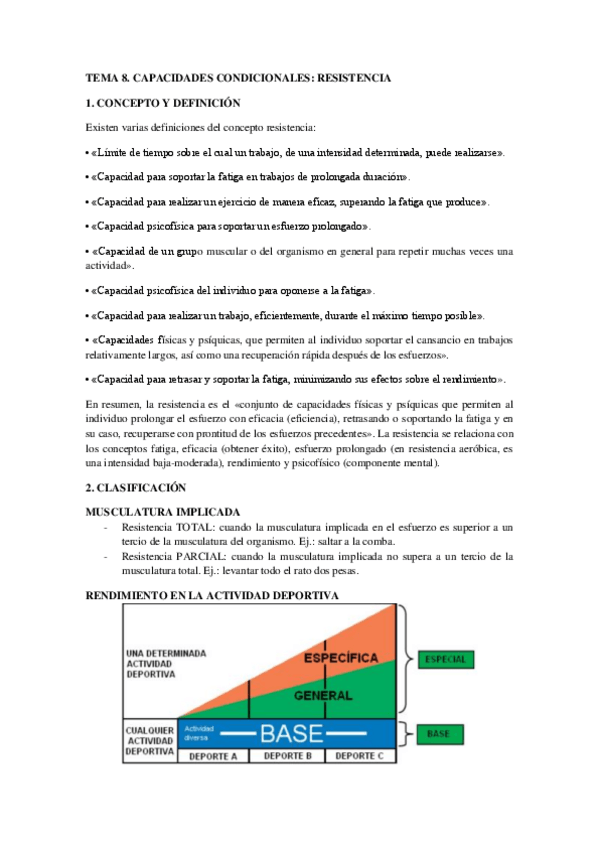 TEMA 8. CAPACIDADES CONDICIONALES: RESISTENCIA

1. CONCEPTO Y DEFINICIÓN

Existen varias definiciones del concepto resistencia:

• «Límite de tiempo sobre el cual un trabajo, de una intensidad determinada, puede realizarse».

• «Capacidad para soportar la fatiga en trabajos de prolongada duración».

• «Capacidad para realizar un ejercicio de manera eficaz, superando la fatiga que produce».

• «Capacidad psicofísica para soportar un esfuerzo prolongado».

• «Capacidad de un grupo muscular o del organismo en general para repetir muchas veces una actividad».

• «Capacidad psicofísica del individuo para oponerse a la fatiga».

• «Capacidad para realizar un trabajo, eficientemente, durante el máximo tiempo posible».

• «Capacidades físicas y psíquicas, que permiten al individuo soportar el cansancio en trabajos relativamente largos, así como una recuperación rápida después de los esfuerzos».

• «Capacidad para retrasar y soportar la fatiga, minimizando sus efectos sobre el rendimiento».

En resumen, la resistencia es el «conjunto de capacidades físicas y psíquicas que permiten al individuo prolongar el esfuerzo con eficacia (eficiencia), retrasando o soportando la fatiga y en su caso, recuperarse con prontitud de los esfuerzos precedentes». La resistencia se relaciona con los conceptos fatiga, eficacia (obtener éxito), esfuerzo prolongado (en resistencia aeróbica, es una intensidad baja-moderada), rendimiento y psicofísico (componente mental).

2. CLASIFICACIÓN

MUSCULATURA IMPLICADA
- Resistencia TOTAL: cuando la musculatura implicada en el esfuerzo es superior a un tercio de la musculatura del organismo. Ej.: saltar a la comba.
- Resistencia PARCIAL: cuando la musculatura implicada no supera a un tercio de la musculatura total. Ej.: levantar todo el rato dos pesas.

RENDIMIENTO EN LA ACTIVIDAD DEPORTIVA

UNA DETERMINADA ACTIVIDAD DEPORTIVA
ESPECÍFICA
GENERAL
ESPECIAL
CUALQUIER ACTIVIDAD DEPORTIVA
Actividad diversa
BASE
BASE
DEPORTE A
DEPORTE B
DEPORTE C